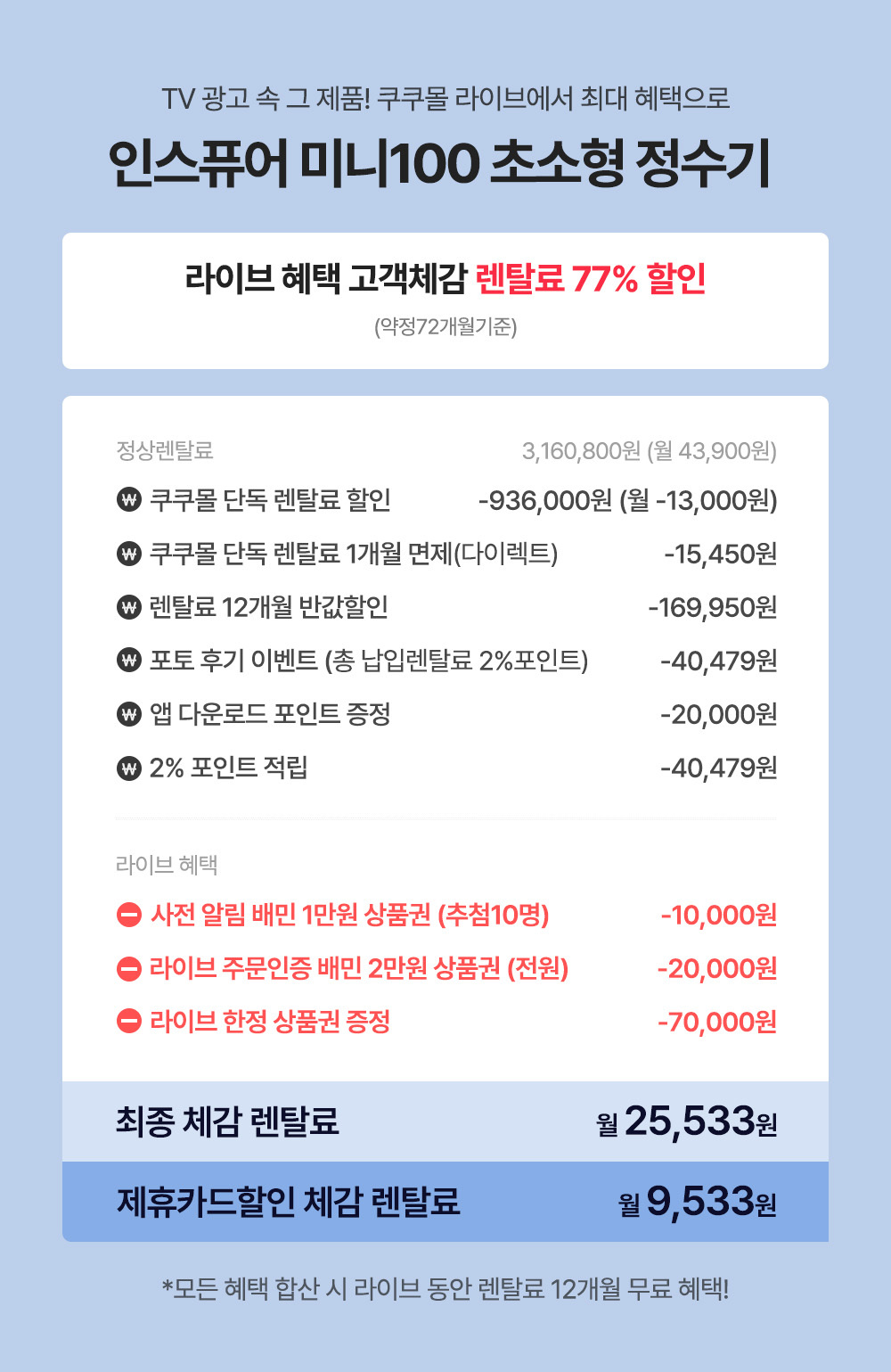 TV 광고 속 그 제품! 쿠쿠몰 라이브에서 최대 혜택으로

인스퓨어 미니100 초소형 정수기

라이브 혜택 고객체감 렌탈료 77% 할인

(약정72개월기준)

정상렌탈료 3,160,800원 (월 43,900원)

₩ 쿠쿠몰 단독 렌탈료 할인 -936,000원 (월 -13,000원)

₩ 쿠쿠몰 단독 렌탈료 1개월 면제(다이렉트) -15,450원

₩ 렌탈료 12개월 반값할인 -169,950원

₩ 포토 후기 이벤트 (총 납입렌탈료 2%포인트) -40,479원

₩ 앱 다운로드 포인트 증정 -20,000원

₩ 2% 포인트 적립 -40,479원

라이브 혜택

사전 알림 배민 1만원 상품권 (추첨10명) -10,000원

라이브 주문인증 배민 2만원 상품권 (전원) -20,000원

라이브 한정 상품권 증정 -70,000원

최종 체감 렌탈료 월 25,533원

제휴카드할인 체감 렌탈료 월 9,533원

*모든 혜택 합산 시 라이브 동안 렌탈료 12개월 무료 혜택!